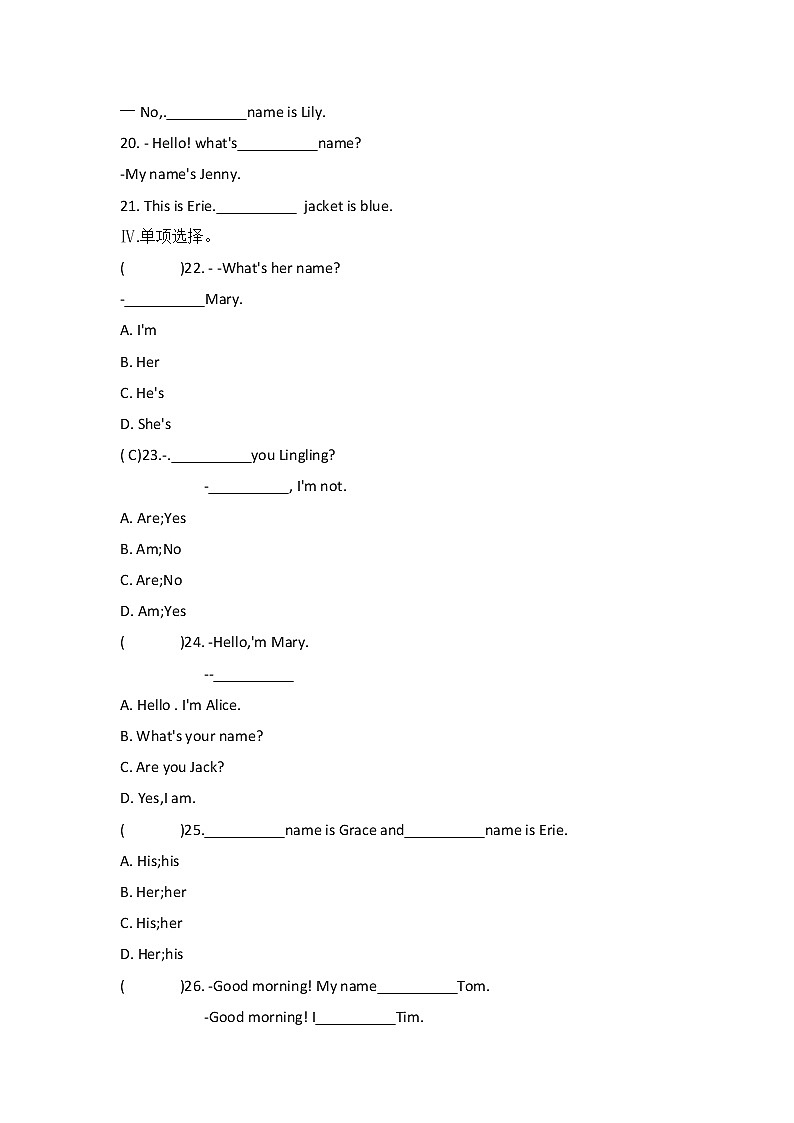 — No,.__________name is Lily.

20. - Hello! what's__________name?

-My name's Jenny.

21. This is Erie.__________ jacket is blue.

Ⅳ.单项选择。

(　　　)22. - -What's her name?

-__________Mary.

A. I'm

B. Her

C. He's

D. She's

( C)23.-.__________you Lingling?

-__________, I'm not.

A. Are;Yes

B. Am;No

C. Are;No

D. Am;Yes

(　　　)24. -Hello,'m Mary.

--__________

A. Hello . I'm Alice.

B. What's your name?

C. Are you Jack?

D. Yes,I am.

(　　　)25.__________name is Grace and__________name is Erie.

A. His;his

B. Her;her

C. His;her

D. Her;his

(　　　)26. -Good morning! My name__________Tom.

-Good morning! I__________Tim.